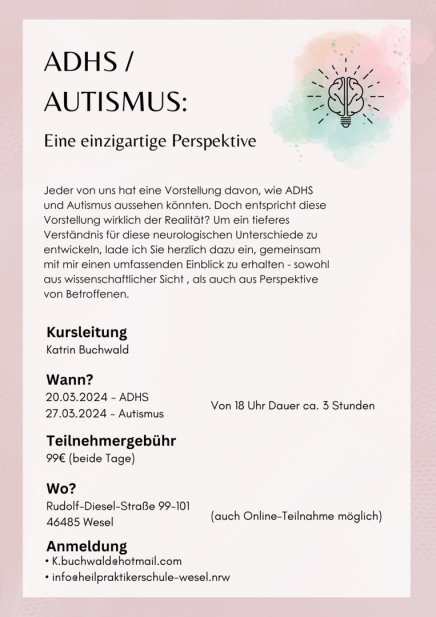 ADHS / AUTISMUS:

Eine einzigartige Perspektive

Jeder von uns hat eine Vorstellung davon, wie ADHS und Autismus aussehen könnten. Doch entspricht diese Vorstellung wirklich der Realität? Um ein tieferes Verständnis für diese neurologischen Unterschiede zu entwickeln, lade ich Sie herzlich dazu ein, gemeinsam mit mir einen umfassenden Einblick zu erhalten - sowohl aus wissenschaftlicher Sicht , als auch aus Perspektive von Betroffenen.

Kursleitung
Katrin Buchwald

Wann?
20.03.2024 - ADHS
27.03.2024 - Autismus

Von 18 Uhr Dauer ca. 3 Stunden

Teilnehmergebühr
99€ (beide Tage)

Wo?
Rudolf-Diesel-Straße 99-101
46485 Wesel

(auch Online-Teilnahme möglich)

Anmeldung
• K.buchwald@hotmail.com
• info@heilpraktikerschule-wesel.nrw